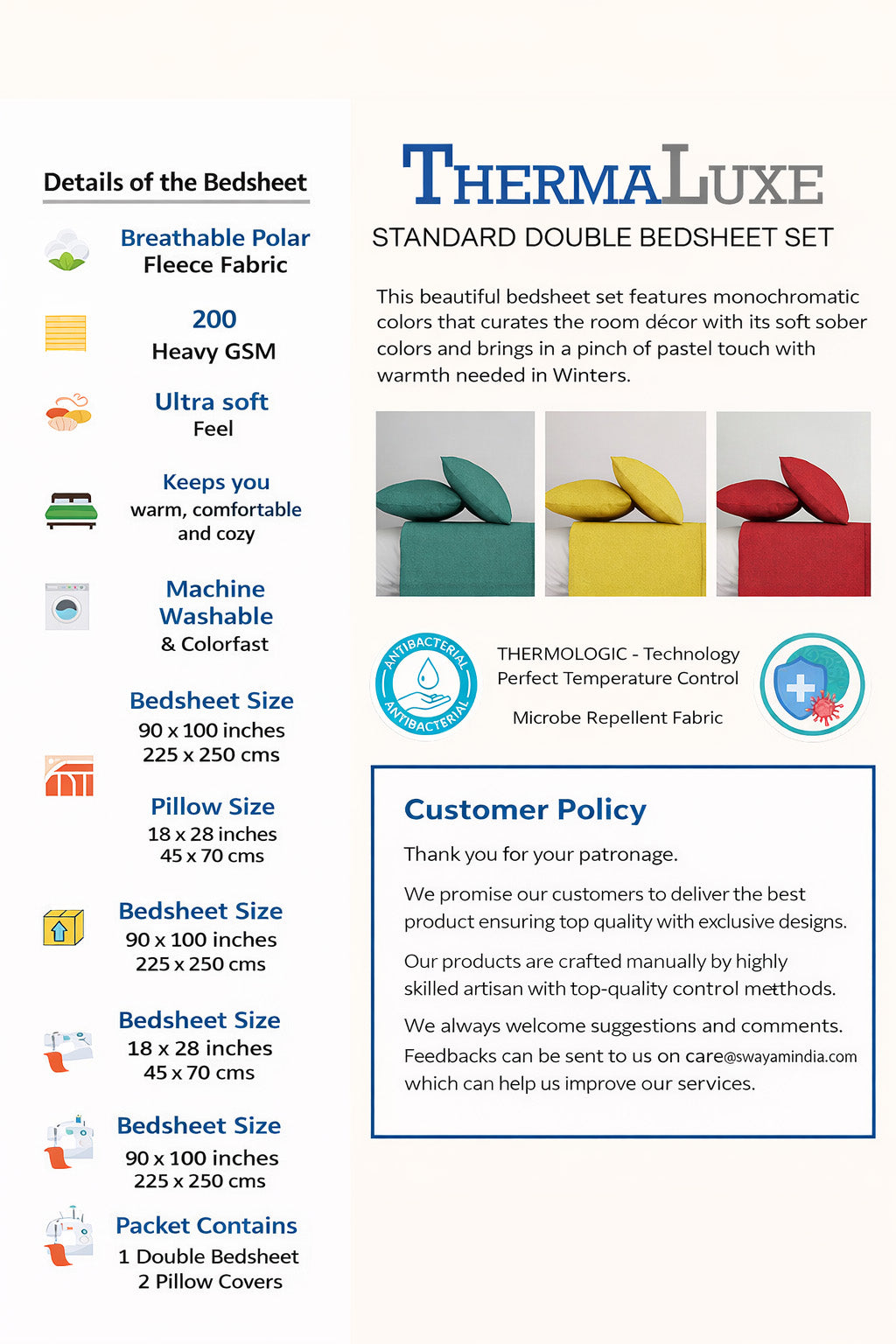 Details of the Bedsheet

Breathable Polar
Fleece Fabric

200
Heavy GSM

Ultra soft
Feel

Keeps you
warm, comfortable and cozy

Machine Washable
& Colorfast

Bedsheet Size
90 x 100 inches
225 x 250 cms

Pillow Size
18 x 28 inches
45 x 70 cms

Bedsheet Size
90 x 100 inches
225 x 250 cms

Bedsheet Size
18 x 28 inches
45 x 70 cms

Bedsheet Size
90 x 100 inches
225 x 250 cms

Packet Contains
1 Double Bedsheet
2 Pillow Covers

THERMALUXE
STANDARD DOUBLE BEDSHEET SET

This beautiful bedsheet set features monochromatic colors that curates the room décor with its soft sober colors and brings in a pinch of pastel touch with warmth needed in Winters.

ANTIBACTERIAL ANTIBACTERIAL

THERMOLOGIC - Technology
Perfect Temperature Control

Microbe Repellent Fabric

Customer Policy

Thank you for your patronage.

We promise our customers to deliver the best product ensuring top quality with exclusive designs.

Our products are crafted manually by highly skilled artisan with top-quality control metthods.

We always welcome suggestions and comments. Feedbacks can be sent to us on care@swayamindia.com which can help us improve our services.